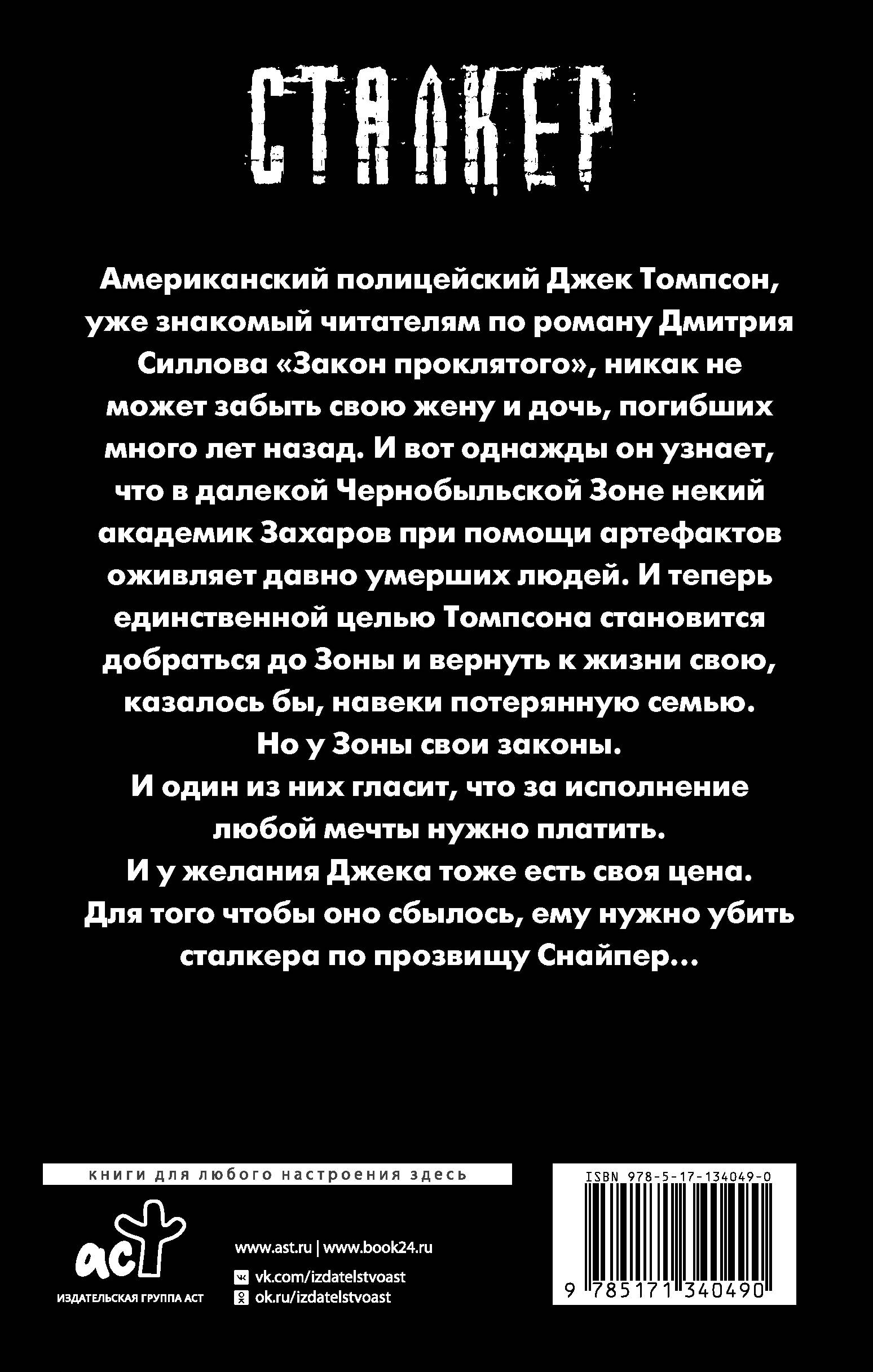 СТАЛКЕР

Американский полицейский Джек Томпсон, уже знакомый читателям по роману Дмитрия Силлова «Закон проклятого», никак не может забыть свою жену и дочь, погибших много лет назад. И вот однажды он узнает, что в далекой Чернобыльской Зоне некий академик Захаров при помощи артефактов оживляет давно умерших людей. И теперь единственной целью Томпсона становится добраться до Зоны и вернуть к жизни свою, казалось бы, навеки потерянную семью.
Но у Зоны свои законы.
И один из них гласит, что за исполнение любой мечты нужно платить.
И у желания Джека тоже есть своя цена.
Для того чтобы оно сбылось, ему нужно убить сталкера по прозвищу Снайпер...

книги для любого настроения здесь

аст
ИЗДАТЕЛЬСКАЯ ГРУППА АСТ

www.ast.ru | www.book24.ru
vk.com/izdatelstvoast
ok.ru/izdatelstvoast

ISBN 978-5-17-134049-0
9 785171 340490